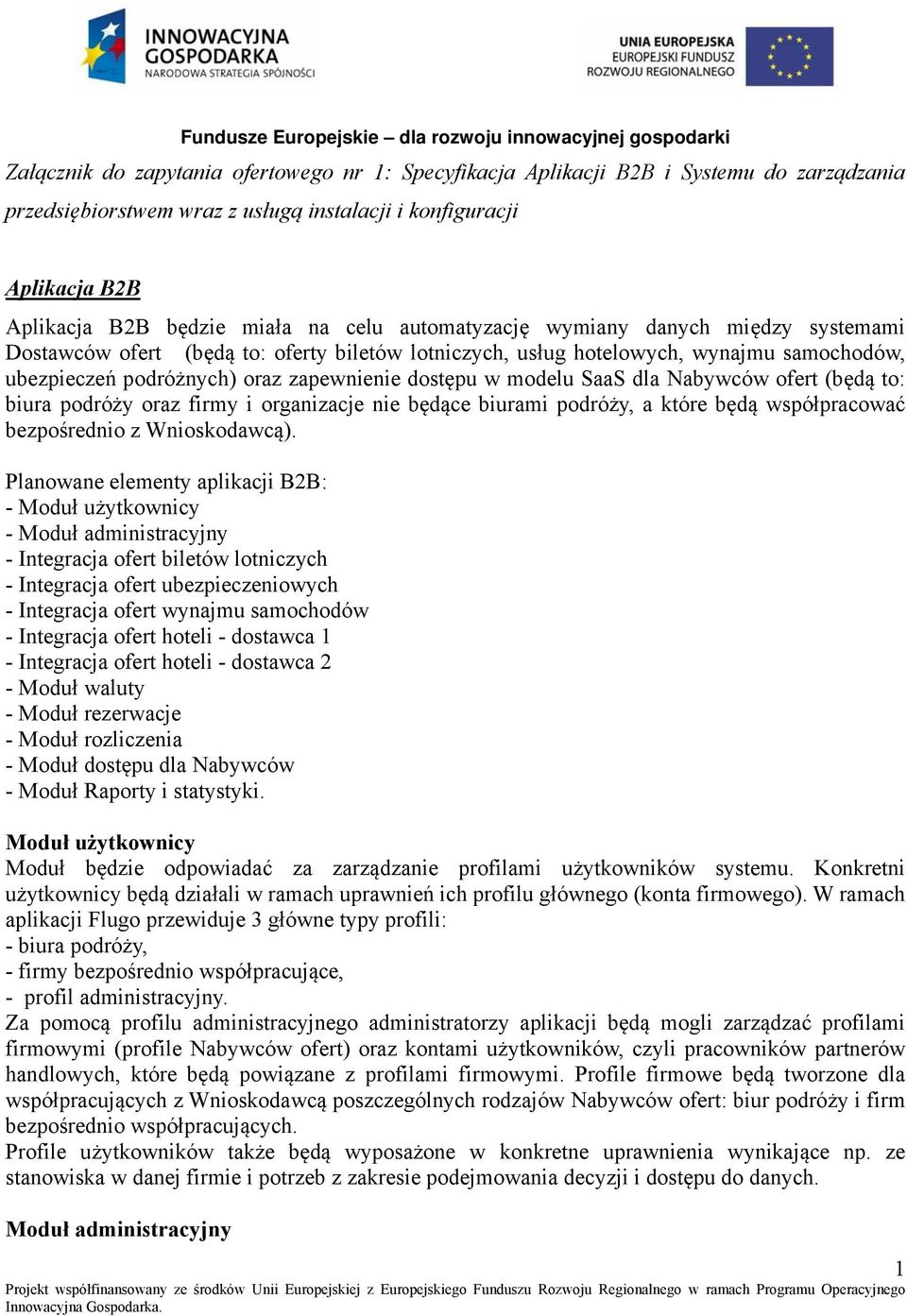 INNOWACYJNA GOSPODARKA
NARODOWA STRATEGIA SPÓJNOŚCI

UNIA EUROPEJSKA
EUROPEJSKI FUNDUSZ
ROZWOJU REGIONALNEGO

Fundusze Europejskie – dla rozwoju innowacyjnej gospodarki

Załącznik do zapytania ofertowego nr 1: Specyfikacja Aplikacji B2B i Systemu do zarządzania przedsiębiorstwem wraz z usługą instalacji i konfiguracji

Aplikacja B2B

Aplikacja B2B będzie miała na celu automatyzację wymiany danych między systemami Dostawców ofert (będą to: oferty biletów lotniczych, usług hotelowych, wynajmu samochodów, ubezpieczeń podróżnych) oraz zapewnienie dostępu w modelu SaaS dla Nabywców ofert (będą to: biura podróży oraz firmy i organizacje nie będące biurami podróży, a które będą współpracować bezpośrednio z Wnioskodawcą).

Planowane elementy aplikacji B2B:
- Moduł użytkownicy
- Moduł administracyjny
- Integracja ofert biletów lotniczych
- Integracja ofert ubezpieczeniowych
- Integracja ofert wynajmu samochodów
- Integracja ofert hoteli - dostawca 1
- Integracja ofert hoteli - dostawca 2
- Moduł waluty
- Moduł rezerwacje
- Moduł rozliczenia
- Moduł dostępu dla Nabywców
- Moduł Raporty i statystyki.

Moduł użytkownicy
Moduł będzie odpowiadać za zarządzanie profilami użytkowników systemu. Konkretni użytkownicy będą działali w ramach uprawnień ich profilu głównego (konta firmowego). W ramach aplikacji Flugo przewiduje 3 główne typy profili:
- biura podróży,
- firmy bezpośrednio współpracujące,
- profil administracyjny.
Za pomocą profilu administracyjnego administratorzy aplikacji będą mogli zarządzać profilami firmowymi (profile Nabywców ofert) oraz kontami użytkowników, czyli pracowników partnerów handlowych, które będą powiązane z profilami firmowymi. Profile firmowe będą tworzone dla współpracujących z Wnioskodawcą poszczególnych rodzajów Nabywców ofert: biur podróży i firm bezpośrednio współpracujących.
Profile użytkowników także będą wyposażone w konkretne uprawnienia wynikające np. ze stanowiska w danej firmie i potrzeb z zakresie podejmowania decyzji i dostępu do danych.

Moduł administracyjny

1
Projekt współfinansowany ze środków Unii Europejskiej z Europejskiego Funduszu Rozwoju Regionalnego w ramach Programu Operacyjnego Innowacyjna Gospodarka.